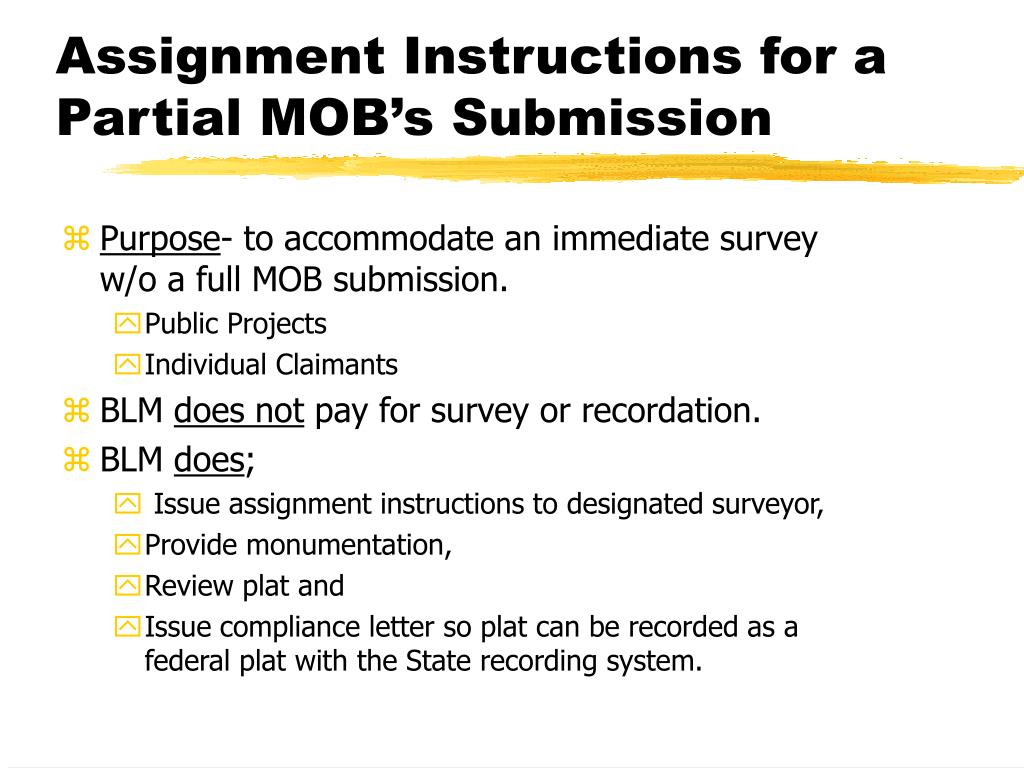 Assignment Instructions for a Partial MOB's Submission

Purpose- to accommodate an immediate survey w/o a full MOB submission.

Public Projects

Individual Claimants

BLM does not pay for survey or recordation.

BLM does;

Issue assignment instructions to designated surveyor,

Provide monumentation,

Review plat and

Issue compliance letter so plat can be recorded as a federal plat with the State recording system.